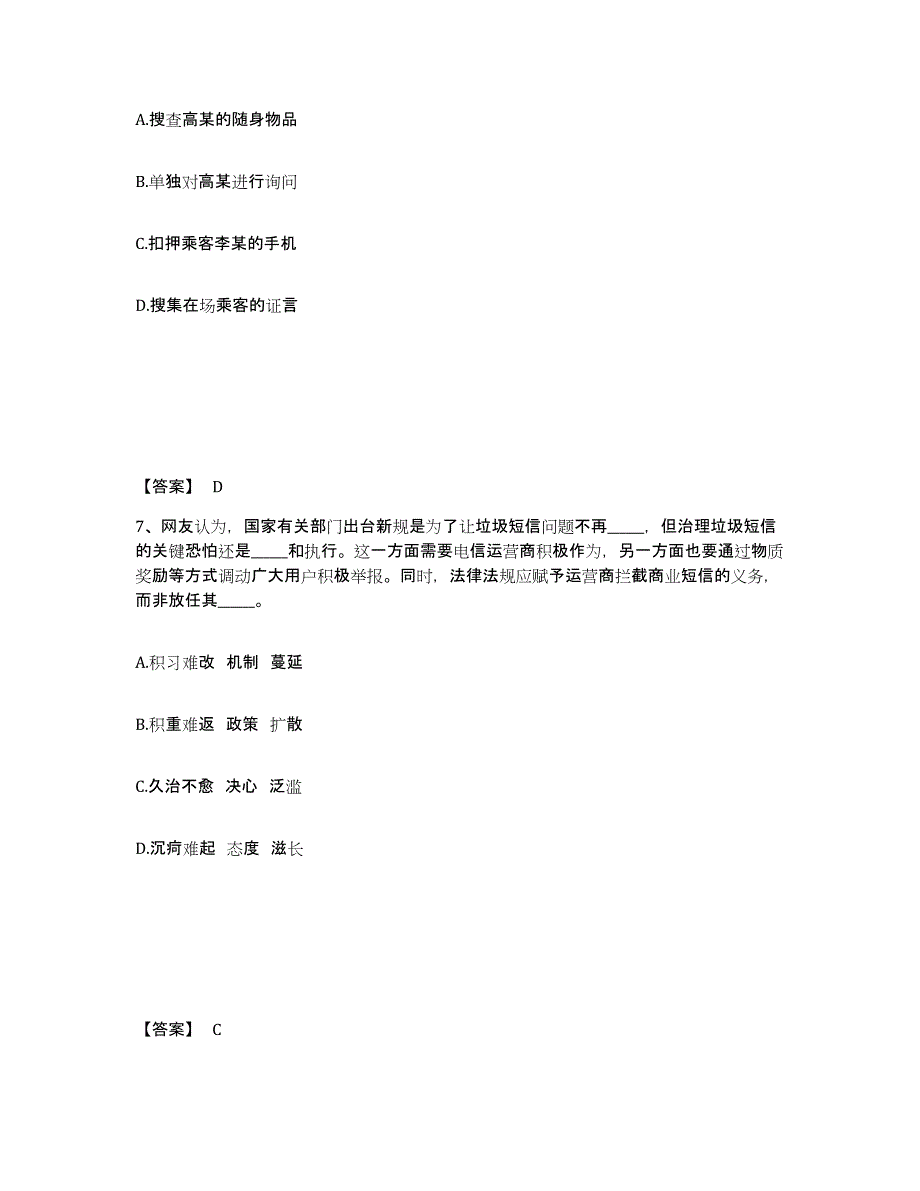 A.搜查高某的随身物品

B.单独对高某进行询问

C.扣押乘客李某的手机

D.搜集在场乘客的证言

【答案】 D

7、网友认为，国家有关部门出台新规是为了让垃圾短信问题不再_____，但治理垃圾短信的关键恐怕还是_____和执行。这一方面需要电信运营商积极作为，另一方面也要通过物质奖励等方式调动广大用户积极举报。同时，法律法规应赋予运营商拦截商业短信的义务，而非放任其_____。

A.积习难改 机制 蔓延

B.积重难返 政策 扩散

C.久治不愈 决心 泛滥

D.沉疴难起 态度 滋长

【答案】 C